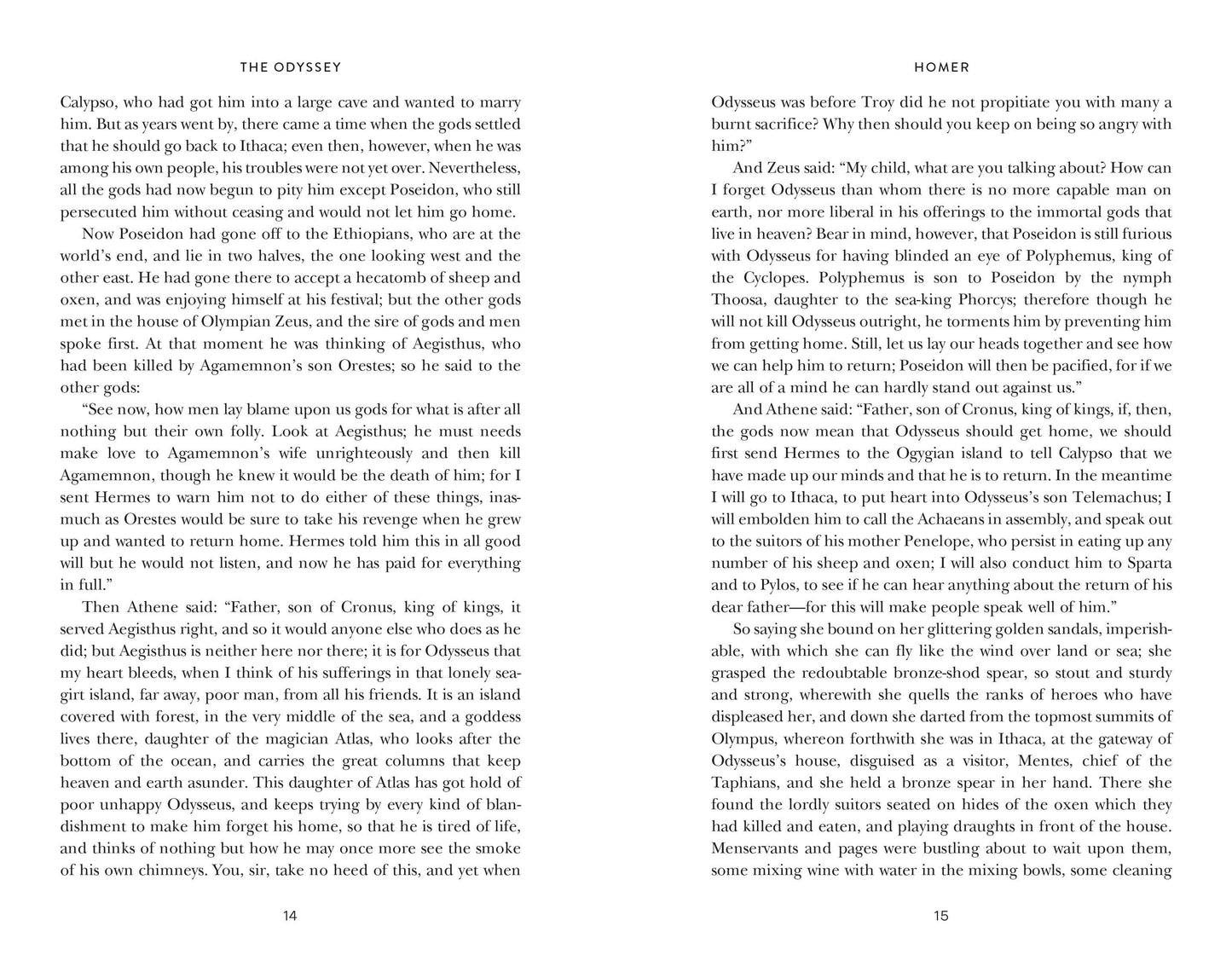 THE ODYSSEY

Calypso, who had got him into a large cave and wanted to marry him. But as years went by, there came a time when the gods settled that he should go back to Ithaca; even then, however, when he was among his own people, his troubles were not yet over. Nevertheless, all the gods had now begun to pity him except Poseidon, who still persecuted him without ceasing and would not let him go home.

Now Poseidon had gone off to the Ethiopians, who are at the world's end, and lie in two halves, the one looking west and the other east. He had gone there to accept a hecatomb of sheep and oxen, and was enjoying himself at his festival; but the other gods met in the house of Olympian Zeus, and the sire of gods and men spoke first. At that moment he was thinking of Aegisthus, who had been killed by Agamemnon's son Orestes; so he said to the other gods:

"See now, how men lay blame upon us gods for what is after all nothing but their own folly. Look at Aegisthus; he must needs make love to Agamemnon's wife unrighteously and then kill Agamemnon, though he knew it would be the death of him; for I sent Hermes to warn him not to do either of these things, inasmuch as Orestes would be sure to take his revenge when he grew up and wanted to return home. Hermes told him this in all good will but he would not listen, and now he has paid for everything in full."

Then Athene said: "Father, son of Cronus, king of kings, it served Aegisthus right, and so it would anyone else who does as he did; but Aegisthus is neither here nor there; it is for Odysseus that my heart bleeds, when I think of his sufferings in that lonely sea-girt island, far away, poor man, from all his friends. It is an island covered with forest, in the very middle of the sea, and a goddess lives there, daughter of the magician Atlas, who looks after the bottom of the ocean, and carries the great columns that keep heaven and earth asunder. This daughter of Atlas has got hold of poor unhappy Odysseus, and keeps trying by every kind of blandishment to make him forget his home, so that he is tired of life, and thinks of nothing but how he may once more see the smoke of his own chimneys. You, sir, take no heed of this, and yet when

14

HOMER

Odysseus was before Troy did he not propitiate you with many a burnt sacrifice? Why then should you keep on being so angry with him?"

And Zeus said: "My child, what are you talking about? How can I forget Odysseus than whom there is no more capable man on earth, nor more liberal in his offerings to the immortal gods that live in heaven? Bear in mind, however, that Poseidon is still furious with Odysseus for having blinded an eye of Polyphemus, king of the Cyclopes. Polyphemus is son to Poseidon by the nymph Thoosa, daughter to the sea-king Phorcys; therefore though he will not kill Odysseus outright, he torments him by preventing him from getting home. Still, let us lay our heads together and see how we can help him to return; Poseidon will then be pacified, for if we are all of a mind he can hardly stand out against us."

And Athene said: "Father, son of Cronus, king of kings, if, then, the gods now mean that Odysseus should get home, we should first send Hermes to the Ogygian island to tell Calypso that we have made up our minds and that he is to return. In the meantime I will go to Ithaca, to put heart into Odysseus's son Telemachus; I will embolden him to call the Achaeans in assembly, and speak out to the suitors of his mother Penelope, who persist in eating up any number of his sheep and oxen; I will also conduct him to Sparta and to Pylos, to see if he can hear anything about the return of his dear father—for this will make people speak well of him."

So saying she bound on her glittering golden sandals, imperishable, with which she can fly like the wind over land or sea; she grasped the redoubtable bronze-shod spear, so stout and sturdy and strong, wherewith she quells the ranks of heroes who have displeased her, and down she darted from the topmost summits of Olympus, whereon forthwith she was in Ithaca, at the gateway of Odysseus's house, disguised as a visitor, Mentes, chief of the Taphians, and she held a bronze spear in her hand. There she found the lordly suitors seated on hides of the oxen which they had killed and eaten, and playing draughts in front of the house. Menservants and pages were bustling about to wait upon them, some mixing wine with water in the mixing bowls, some cleaning

15